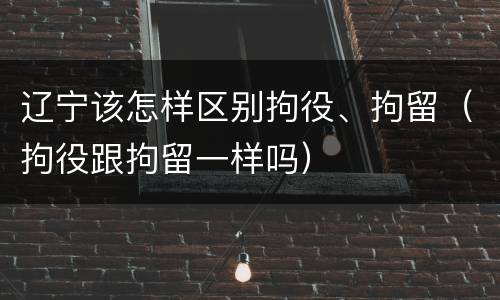 辽宁该怎样区别拘役、拘留（拘役跟拘留一样吗）